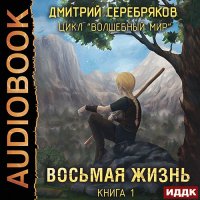 AUDIOBOOK

ДМИТРИЙ СЕРЕБРЯКОВ
ЦИКЛ "ВОЛШЕБНЫЙ МИР"

ВОСЬМАЯ ЖИЗНЬ
КНИГА 1

ИДДК